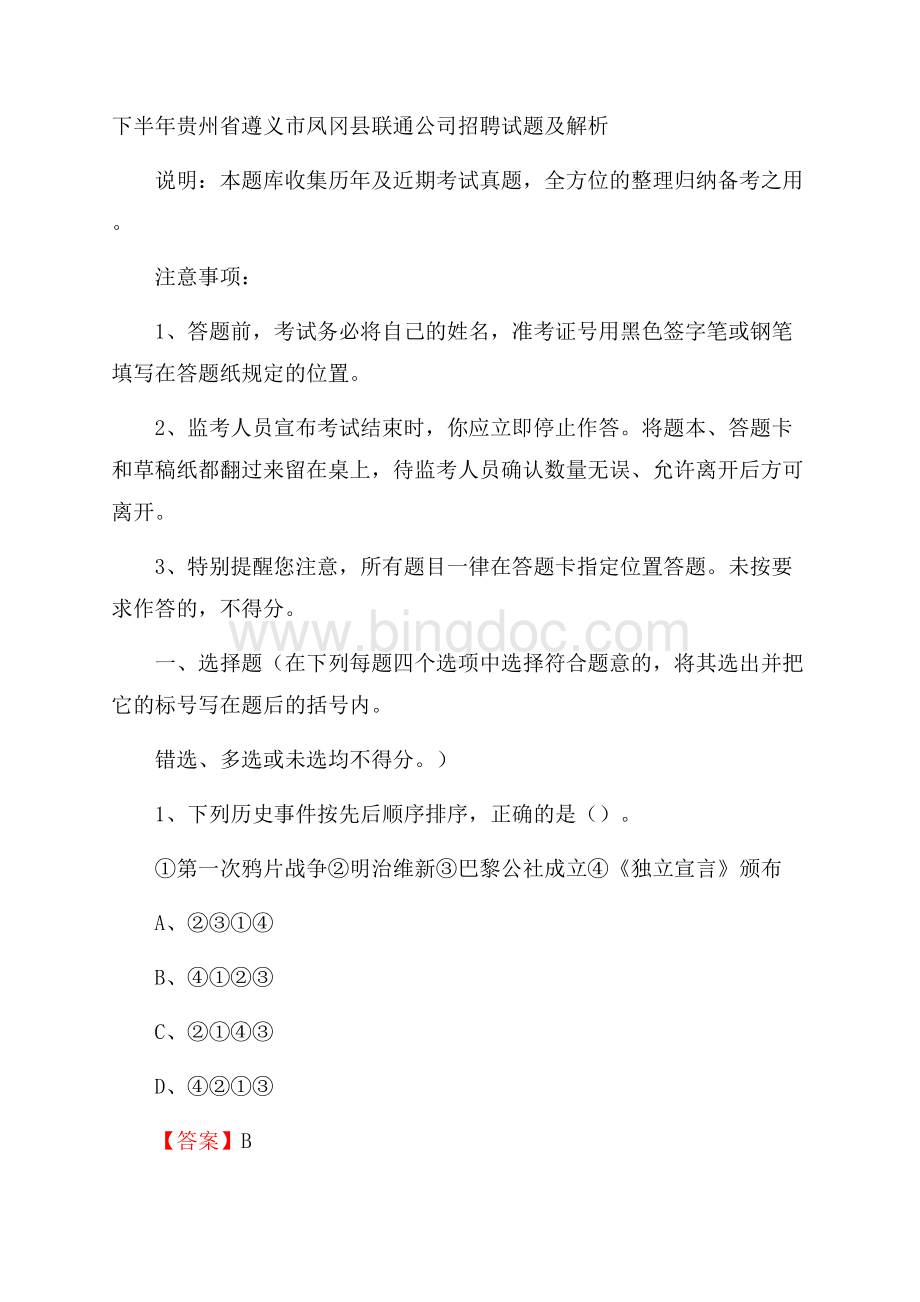 下半年贵州省遵义市凤冈县联通公司招聘试题及解析

说明：本题库收集历年及近期考试真题，全方位的整理归纳备考之用。

注意事项：

1、答题前，考试务必将自己的姓名，准考证号用黑色签字笔或钢笔填写在答题纸规定的位置。

2、监考人员宣布考试结束时，你应立即停止作答。将题本、答题卡和草稿纸都翻过来留在桌上，待监考人员确认数量无误、允许离开后方可离开。

3、特别提醒您注意，所有题目一律在答题卡指定位置答题。未按要求作答的，不得分。

www.bingdoc.com

一、选择题（在下列每题四个选项中选择符合题意的，将其选出并把它的标号写在题后的括号内。

错选、多选或未选均不得分。）

1、下列历史事件按先后顺序排序，正确的是（）。

①第一次鸦片战争②明治维新③巴黎公社成立④《独立宣言》颁布

A、②③①④

B、④①②③

C、②①④③

D、④②①③

【答案】B